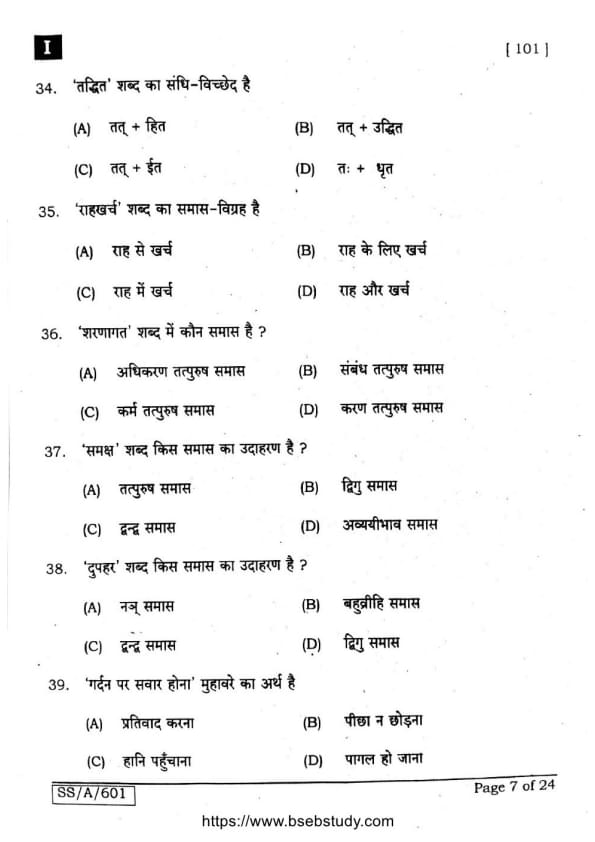 I

[ 101 ]

34. 'तद्धित' शब्द का संधि-विच्छेद है

(A) तत् + हित
(B) तत् + उद्धित
(C) तत् + ईत
(D) तः + धृत

35. 'राहखर्च' शब्द का समास-विग्रह है

(A) राह से खर्च
(B) राह के लिए खर्च
(C) राह में खर्च
(D) राह और खर्च

36. 'शरणागत' शब्द में कौन समास है ?

(A) अधिकरण तत्पुरुष समास
(B) संबंध तत्पुरुष समास
(C) कर्म तत्पुरुष समास
(D) करण तत्पुरुष समास

37. 'समक्ष' शब्द किस समास का उदाहरण है ?

(A) तत्पुरुष समास
(B) द्विगु समास
(C) द्वन्द्व समास
(D) अव्ययीभाव समास

38. 'दुपहर' शब्द किस समास का उदाहरण है ?

(A) नञ् समास
(B) बहुव्रीहि समास
(C) द्वन्द्व समास
(D) द्विगु समास

39. 'गर्दन पर सवार होना' मुहावरे का अर्थ है

(A) प्रतिवाद करना
(B) पीछा न छोड़ना
(C) हानि पहुँचाना
(D) पागल हो जाना

SS/A/601

Page 7 of 24

https://www.bsebstudy.com